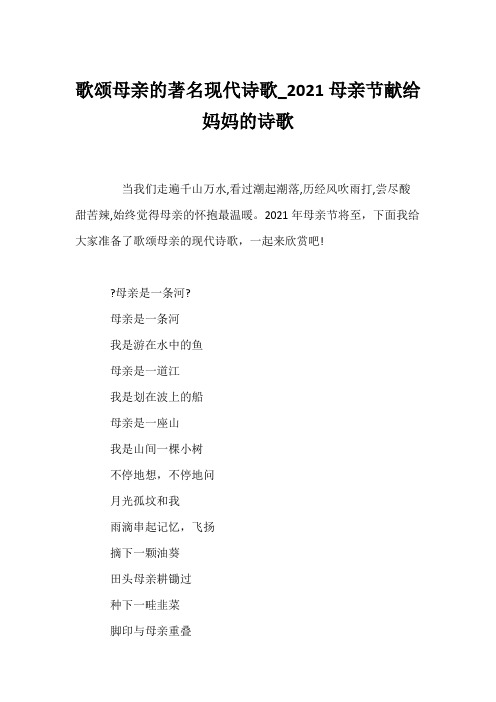 歌颂母亲的著名现代诗歌_2021 母亲节献给妈妈的诗歌

当我们走遍千山万水,看过潮起潮落,历经风吹雨打,尝尽酸甜苦辣,始终觉得母亲的怀抱最温暖。2021 年母亲节将至，下面我给大家准备了歌颂母亲的现代诗歌，一起来欣赏吧!

?母亲是一条河?

母亲是一条河

我是游在水中的鱼

母亲是一道江

我是划在波上的船

母亲是一座山

我是山间一棵小树

不停地想，不停地问

月光孤坟和我

雨滴串起记忆，飞扬

摘下一颗油葵

田头母亲耕锄过

种下一畦韭菜

脚印与母亲重叠